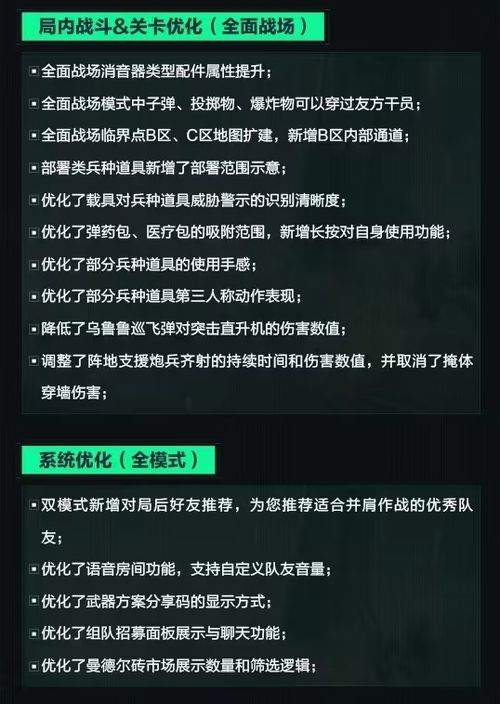 局内战斗&关卡优化（全面战场）

• 全面战场消音器类型配件属性提升；
• 全面战场模式中子弹、投掷物、爆炸物可以穿过友方干员；
• 全面战场临界点B区、C区地图扩建，新增B区内部通道；
• 部署类兵种道具新增了部署范围示意；
• 优化了载具对兵种道具威胁警示的识别清晰度；
• 优化了弹药包、医疗包的吸附范围，新增长按对自身使用功能；
• 优化了部分兵种道具的使用手感；
• 优化了部分兵种道具第三人称动作表现；
• 降低了乌鲁鲁巡飞弹对突击直升机的伤害数值；
• 调整了阵地支援炮兵齐射的持续时间和伤害数值，并取消了掩体穿墙伤害；

系统优化（全模式）

• 双模式新增对局后好友推荐，为您推荐适合并肩作战的优秀队友；
• 优化了语音房间功能，支持自定义队友音量；
• 优化了武器方案分享码的显示方式；
• 优化了组队招募面板展示与聊天功能；
• 优化了曼德尔砖市场展示数量和筛选逻辑；